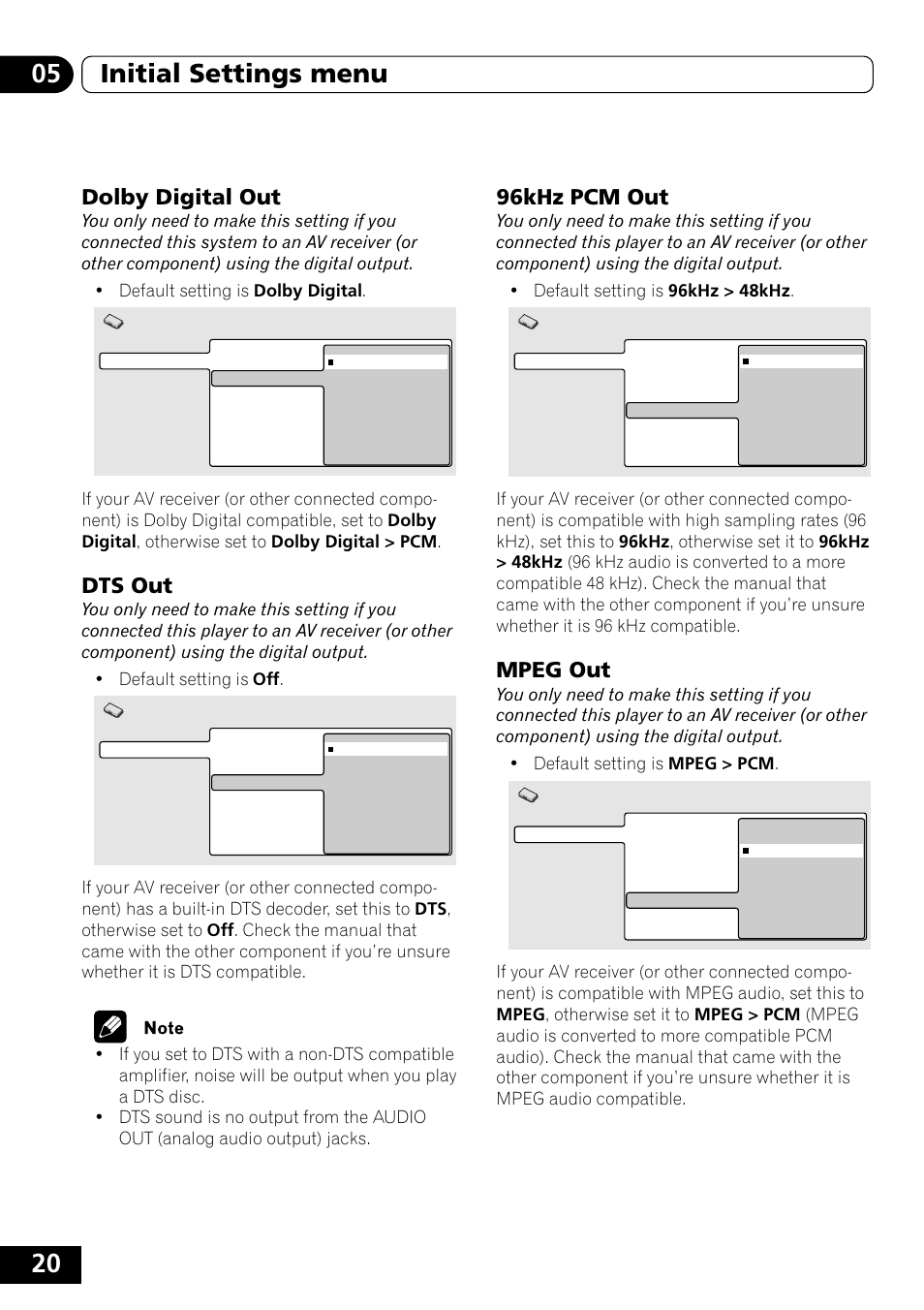 05 Initial Settings menu

Dolby Digital Out
You only need to make this setting if you connected this system to an AV receiver (or other component) using the digital output.

• Default setting is Dolby Digital.

If your AV receiver (or other connected component) is Dolby Digital compatible, set to Dolby Digital, otherwise set to Dolby Digital > PCM.

DTS Out
You only need to make this setting if you connected this player to an AV receiver (or other component) using the digital output.

• Default setting is Off.

If your AV receiver (or other connected component) has a built-in DTS decoder, set this to DTS, otherwise set to Off. Check the manual that came with the other component if you're unsure whether it is DTS compatible.

Note
• If you set to DTS with a non-DTS compatible amplifier, noise will be output when you play a DTS disc.
• DTS sound is no output from the AUDIO OUT (analog audio output) jacks.

96kHz PCM Out
You only need to make this setting if you connected this player to an AV receiver (or other component) using the digital output.

• Default setting is 96kHz > 48kHz.

If your AV receiver (or other connected component) is compatible with high sampling rates (96 kHz), set this to 96kHz, otherwise set it to 96kHz > 48kHz (96 kHz audio is converted to a more compatible 48 kHz). Check the manual that came with the other component if you're unsure whether it is 96 kHz compatible.

MPEG Out
You only need to make this setting if you connected this player to an AV receiver (or other component) using the digital output.

• Default setting is MPEG > PCM.

If your AV receiver (or other connected component) is compatible with MPEG audio, set this to MPEG, otherwise set it to MPEG > PCM (MPEG audio is converted to more compatible PCM audio). Check the manual that came with the other component if you're unsure whether it is MPEG audio compatible.

20